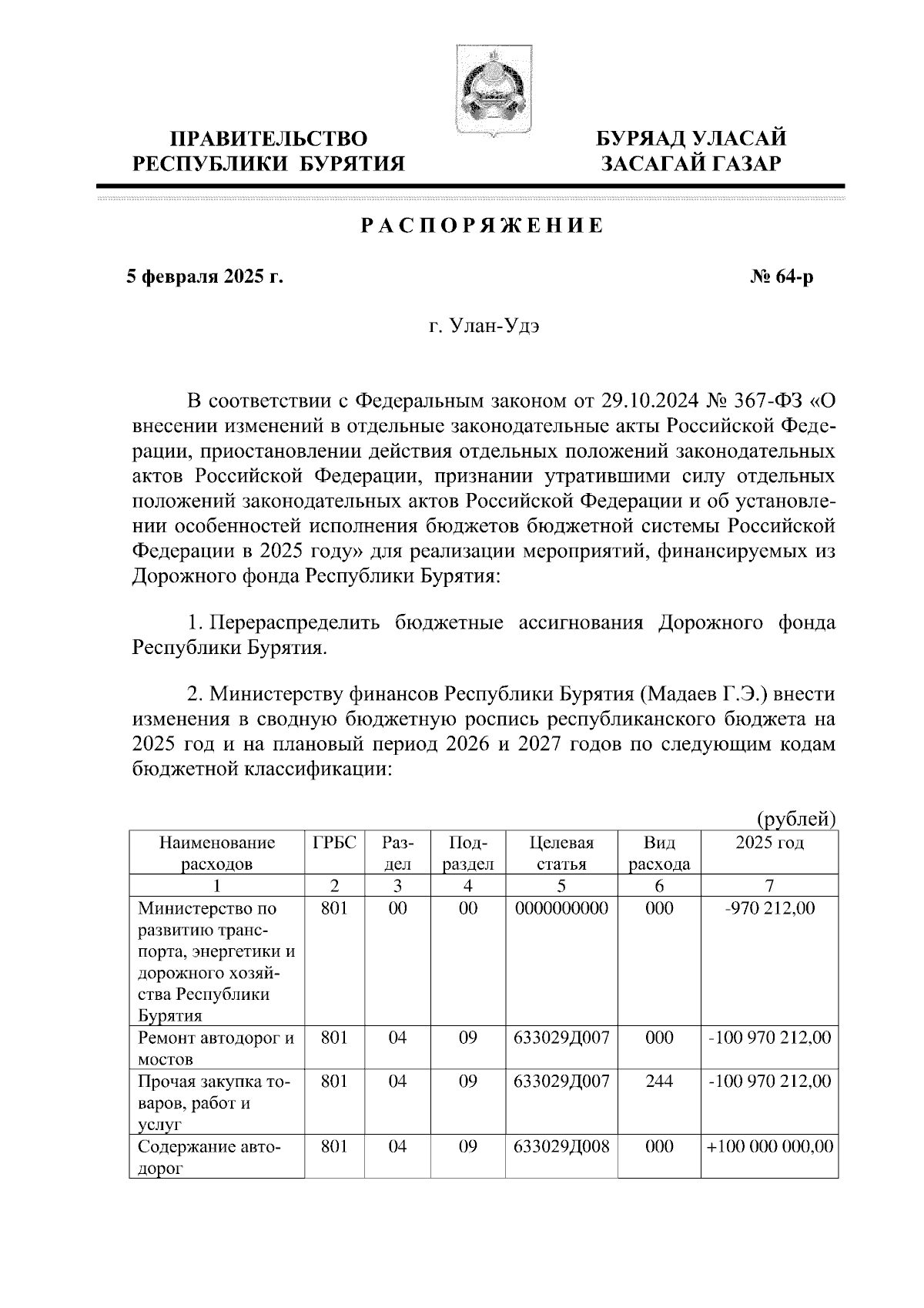 ПРАВИТЕЛЬСТВО РЕСПУБЛИКИ БУРЯТИЯ

БУРЯАД УЛАСАЙ ЗАСАГАЙ ГАЗАР

РАСПОРЯЖЕНИЕ

5 февраля 2025 г.

№ 64-р

г. Улан-Удэ

В соответствии с Федеральным законом от 29.10.2024 № 367-ФЗ «О внесении изменений в отдельные законодательные акты Российской Федерации, приостановлении действия отдельных положений законодательных актов Российской Федерации, признании утратившими силу отдельных положений законодательных актов Российской Федерации и об установлении особенностей исполнения бюджетов бюджетной системы Российской Федерации в 2025 году» для реализации мероприятий, финансируемых из Дорожного фонда Республики Бурятия:

1. Перераспределить бюджетные ассигнования Дорожного фонда Республики Бурятия.

2. Министерству финансов Республики Бурятия (Мадаев Г.Э.) внести изменения в сводную бюджетную роспись республиканского бюджета на 2025 год и на плановый период 2026 и 2027 годов по следующим кодам бюджетной классификации:

(рублей)

| Наименование расходов | ГРБС | Раздел | Подраздел | Целевая статья | Вид расхода | 2025 год |
|---|---|---|---|---|---|---|
| 1 | 2 | 3 | 4 | 5 | 6 | 7 |
| Министерство по развитию транспорта, энергетики и дорожного хозяйства Республики Бурятия | 801 | 00 | 00 | 0000000000 | 000 | -970 212,00 |
| Ремонт автодорог и мостов | 801 | 04 | 09 | 633029Д007 | 000 | -100 970 212,00 |
| Прочая закупка товаров, работ и услуг | 801 | 04 | 09 | 633029Д007 | 244 | -100 970 212,00 |
| Содержание автодорог | 801 | 04 | 09 | 633029Д008 | 000 | +100 000 000,00 |